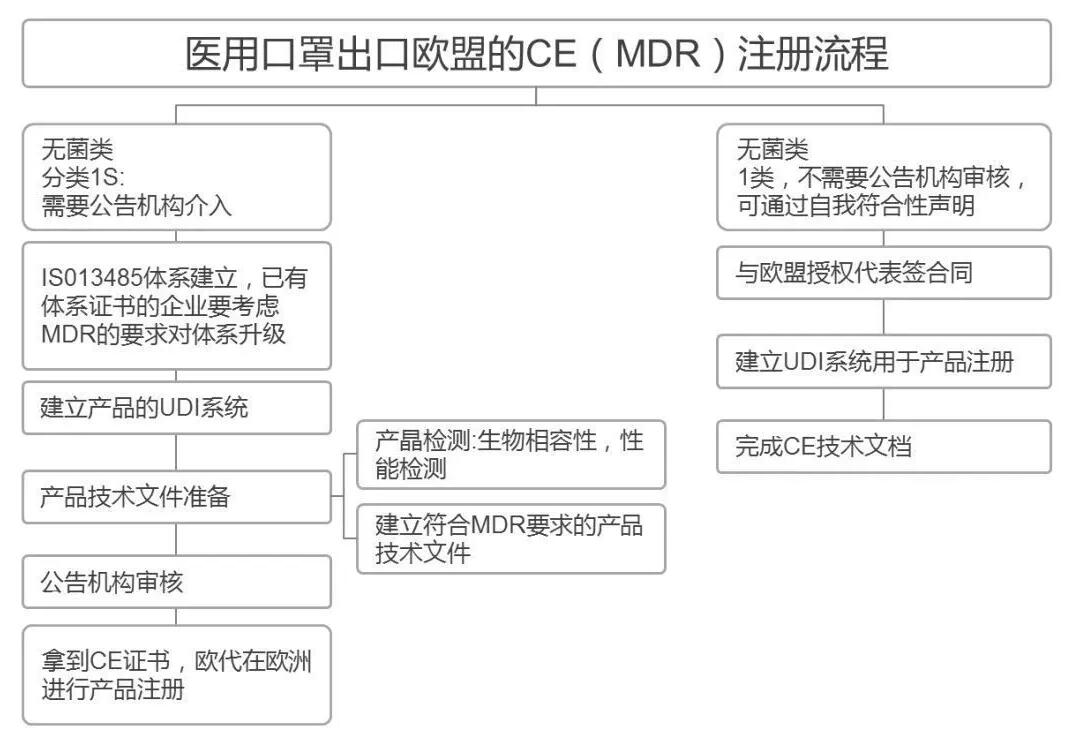 医用口罩出口欧盟的CE（MDR）注册流程

无菌类
分类1S:
需要公告机构介入

IS013485体系建立，已有体系证书的企业要考虑MDR的要求对体系升级

建立产品的UDI系统

产品技术文件准备

产晶检测:生物相容性，性能检测

建立符合MDR要求的产品技术文件

公告机构审核

拿到CE证书，欧代在欧洲进行产品注册

无菌类
1类，不需要公告机构审核，可通过自我符合性声明

与欧盟授权代表签合同

建立UDI系统用于产品注册

完成CE技术文档